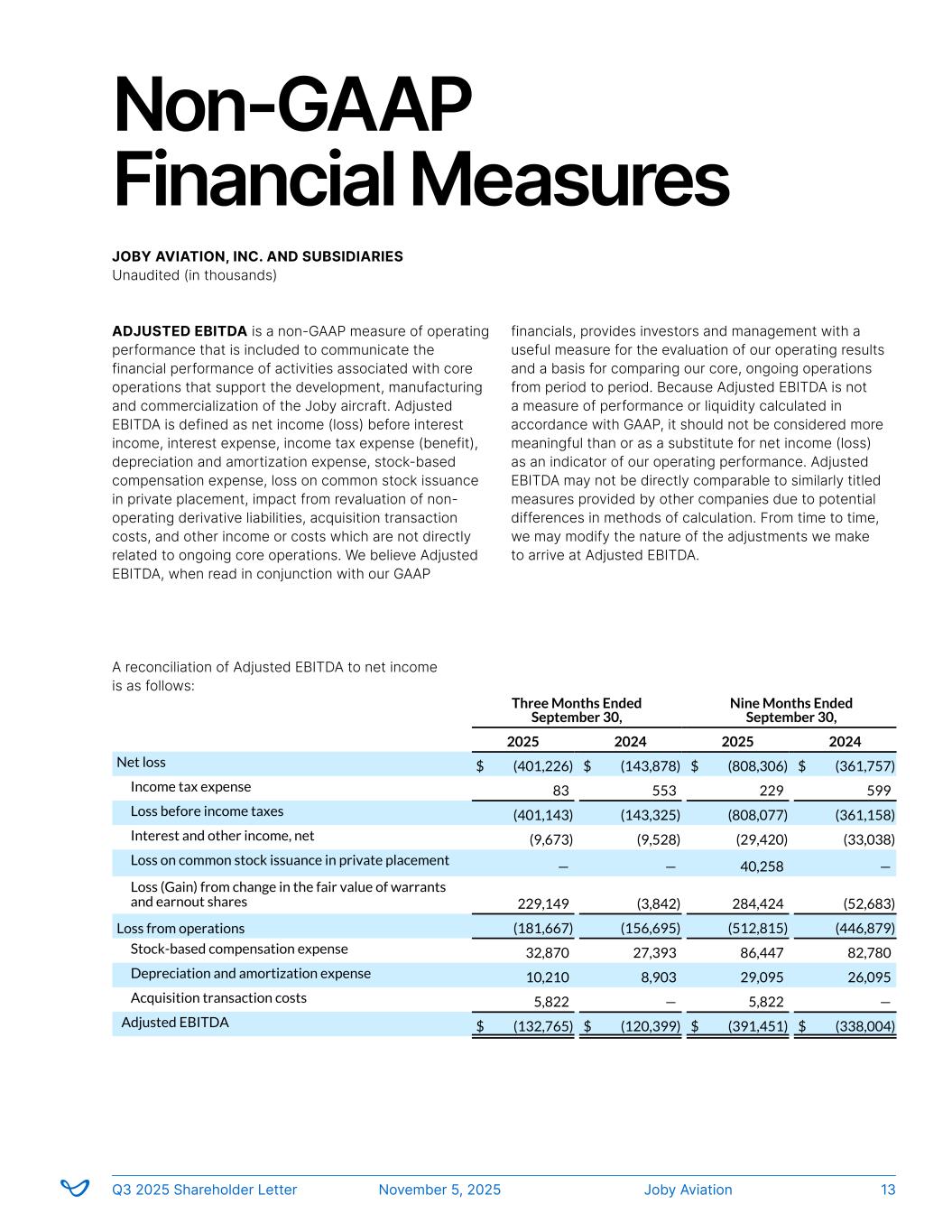 Non-GAAP Financial Measures

JOBY AVIATION, INC. AND SUBSIDIARIES
Unaudited (in thousands)

ADJUSTED EBITDA is a non-GAAP measure of operating performance that is included to communicate the financial performance of activities associated with core operations that support the development, manufacturing and commercialization of the Joby aircraft. Adjusted EBITDA is defined as net income (loss) before interest income, interest expense, income tax expense (benefit), depreciation and amortization expense, stock-based compensation expense, loss on common stock issuance in private placement, impact from revaluation of non-operating derivative liabilities, acquisition transaction costs, and other income or costs which are not directly related to ongoing core operations. We believe Adjusted EBITDA, when read in conjunction with our GAAP financials, provides investors and management with a useful measure for the evaluation of our operating results and a basis for comparing our core, ongoing operations from period to period. Because Adjusted EBITDA is not a measure of performance or liquidity calculated in accordance with GAAP, it should not be considered more meaningful than or as a substitute for net income (loss) as an indicator of our operating performance. Adjusted EBITDA may not be directly comparable to similarly titled measures provided by other companies due to potential differences in methods of calculation. From time to time, we may modify the nature of the adjustments we make to arrive at Adjusted EBITDA.

A reconciliation of Adjusted EBITDA to net income is as follows:

| | Three Months Ended September 30, 2025 | Three Months Ended September 30, 2024 | Nine Months Ended September 30, 2025 | Nine Months Ended September 30, 2024 |
|---|---|---|---|---|
| Net loss | $ (401,226) | $ (143,878) | $ (808,306) | $ (361,757) |
| Income tax expense | 83 | 553 | 229 | 599 |
| Loss before income taxes | (401,143) | (143,325) | (808,077) | (361,158) |
| Interest and other income, net | (9,673) | (9,528) | (29,420) | (33,038) |
| Loss on common stock issuance in private placement | — | — | 40,258 | — |
| Loss (Gain) from change in the fair value of warrants and earnout shares | 229,149 | (3,842) | 284,424 | (52,683) |
| Loss from operations | (181,667) | (156,695) | (512,815) | (446,879) |
| Stock-based compensation expense | 32,870 | 27,393 | 86,447 | 82,780 |
| Depreciation and amortization expense | 10,210 | 8,903 | 29,095 | 26,095 |
| Acquisition transaction costs | 5,822 | — | 5,822 | — |
| Adjusted EBITDA | $ (132,765) | $ (120,399) | $ (391,451) | $ (338,004) |

Q3 2025 Shareholder Letter November 5, 2025 Joby Aviation 13